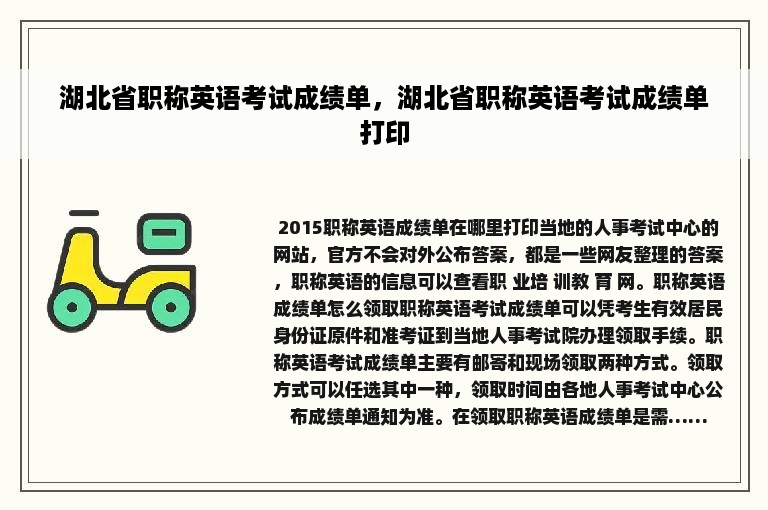 湖北省职称英语考试成绩单，湖北省职称英语考试成绩单打印

2015职称英语成绩单在哪里打印当地的人事考试中心的网站，官方不会对外公布答案，都是一些网友整理的答案，职称英语的信息可以查看职 业培 训教 育 网。职称英语成绩单怎么领取职称英语考试成绩单可以凭考生有效居民身份证原件和准考证到当地人事考试院办理领取手续。职称英语考试成绩单主要有邮寄和现场领取两种方式。领取方式可以任选其中一种，领取时间由各地人事考试中心公布成绩单通知为准。在领取职称英语成绩单是需......